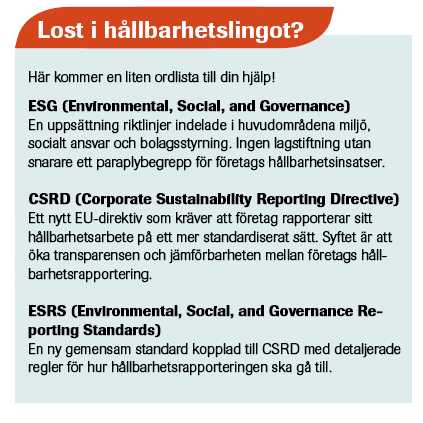 Lost i hållbarhetslingot?

Här kommer en liten ordlista till din hjälp!

ESG (Environmental, Social, and Governance)
En uppsättning riktlinjer indelade i huvudområdena miljö, socialt ansvar och bolagsstyrning. Ingen lagstiftning utan snarare ett paraplybegrepp för företags hållbarhetsinsatser.

CSRD (Corporate Sustainability Reporting Directive)
Ett nytt EU-direktiv som kräver att företag rapporterar sitt hållbarhetsarbete på ett mer standardiserat sätt. Syftet är att öka transparensen och jämförbarheten mellan företags hållbarhetsrapportering.

ESRS (Environmental, Social, and Governance Reporting Standards)
En ny gemensam standard kopplad till CSRD med detaljerade regler för hur hållbarhetsrapporteringen ska gå till.